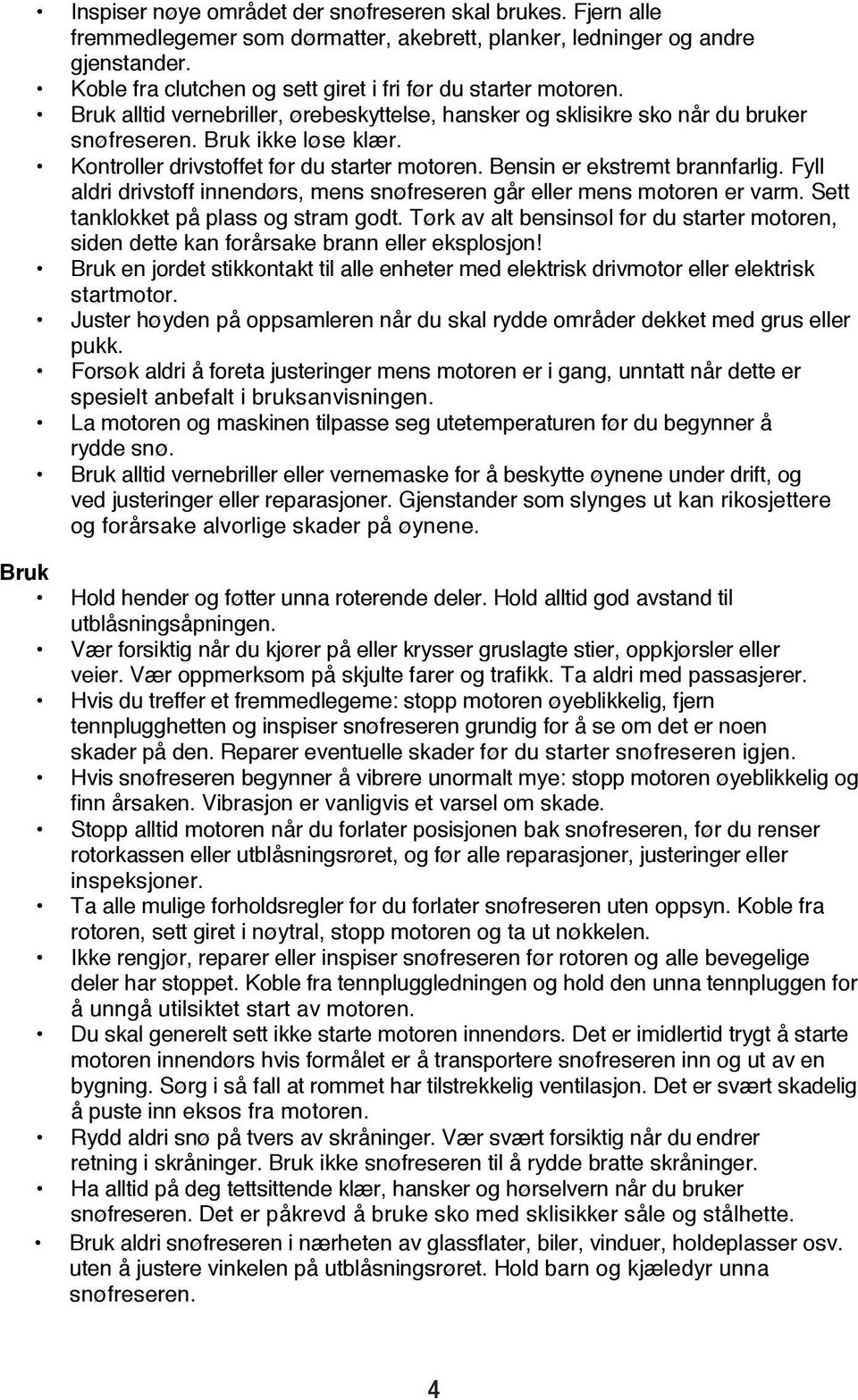 • Inspiser nøye området der snøfreseren skal brukes. Fjern alle fremmedlegemer som dørmatter, akebrett, planker, ledninger og andre gjenstander.
• Koble fra clutchen og sett giret i fri før du starter motoren.
• Bruk alltid vernebriller, ørebeskyttelse, hansker og sklisikre sko når du bruker snøfreseren. Bruk ikke løse klær.
• Kontroller drivstoffet før du starter motoren. Bensin er ekstremt brannfarlig. Fyll aldri drivstoff innendørs, mens snøfreseren går eller mens motoren er varm. Sett tanklokket på plass og stram godt. Tørk av alt bensinsøl før du starter motoren, siden dette kan forårsake brann eller eksplosjon!
• Bruk en jordet stikkontakt til alle enheter med elektrisk drivmotor eller elektrisk startmotor.
• Juster høyden på oppsamleren når du skal rydde områder dekket med grus eller pukk.
• Forsøk aldri å foreta justeringer mens motoren er i gang, unntatt når dette er spesielt anbefalt i bruksanvisningen.
• La motoren og maskinen tilpasse seg utetemperaturen før du begynner å rydde snø.
• Bruk alltid vernebriller eller vernemaske for å beskytte øynene under drift, og ved justeringer eller reparasjoner. Gjenstander som slynges ut kan rikosjettere og forårsake alvorlige skader på øynene.

Bruk
• Hold hender og føtter unna roterende deler. Hold alltid god avstand til utblåsningsåpningen.
• Vær forsiktig når du kjører på eller krysser gruslagte stier, oppkjørsler eller veier. Vær oppmerksom på skjulte farer og trafikk. Ta aldri med passasjerer.
• Hvis du treffer et fremmedlegeme: stopp motoren øyeblikkelig, fjern tennplugghetten og inspiser snøfreseren grundig for å se om det er noen skader på den. Reparer eventuelle skader før du starter snøfreseren igjen.
• Hvis snøfreseren begynner å vibrere unormalt mye: stopp motoren øyeblikkelig og finn årsaken. Vibrasjon er vanligvis et varsel om skade.
• Stopp alltid motoren når du forlater posisjonen bak snøfreseren, før du renser rotorkassen eller utblåsningsrøret, og før alle reparasjoner, justeringer eller inspeksjoner.
• Ta alle mulige forholdsregler før du forlater snøfreseren uten oppsyn. Koble fra rotoren, sett giret i nøytral, stopp motoren og ta ut nøkkelen.
• Ikke rengjør, reparer eller inspiser snøfreseren før rotoren og alle bevegelige deler har stoppet. Koble fra tennpluggledningen og hold den unna tennpluggen for å unngå utilsiktet start av motoren.
• Du skal generelt sett ikke starte motoren innendørs. Det er imidlertid trygt å starte motoren innendørs hvis formålet er å transportere snøfreseren inn og ut av en bygning. Sørg i så fall at rommet har tilstrekkelig ventilasjon. Det er svært skadelig å puste inn eksos fra motoren.
• Rydd aldri snø på tvers av skråninger. Vær svært forsiktig når du endrer retning i skråninger. Bruk ikke snøfreseren til å rydde bratte skråninger.
• Ha alltid på deg tettsittende klær, hansker og hørselvern når du bruker snøfreseren. Det er påkrevd å bruke sko med sklisikker såle og stålhette.
• Bruk aldri snøfreseren i nærheten av glassflater, biler, vinduer, holdeplasser osv. uten å justere vinkelen på utblåsningsrøret. Hold barn og kjæledyr unna snøfreseren.

4